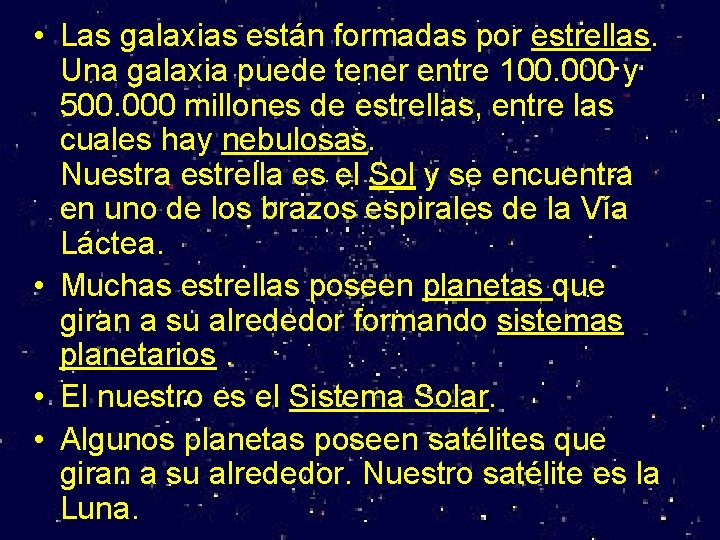 • Las galaxias están formadas por estrellas. Una galaxia puede tener entre 100.000 y 500.000 millones de estrellas, entre las cuales hay nebulosas.
Nuestra estrella es el Sol y se encuentra en uno de los brazos espirales de la Vía Láctea.

• Muchas estrellas poseen planetas que giran a su alrededor formando sistemas planetarios .

• El nuestro es el Sistema Solar.

• Algunos planetas poseen satélites que giran a su alrededor. Nuestro satélite es la Luna.